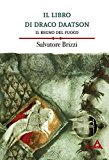 IL LIBRO
DI DRACO DAATSON
IL REGNO DEL FUOCO

Salvatore Brizzi